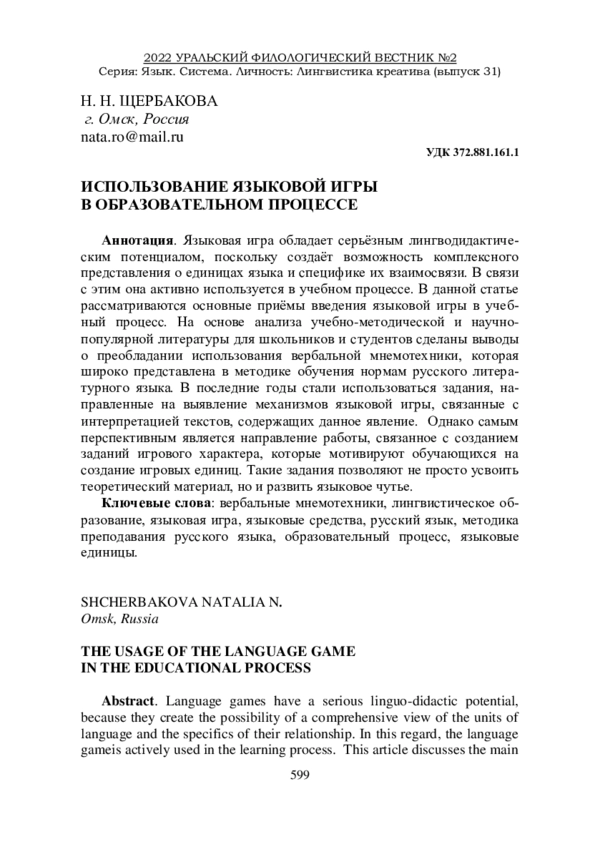 2022 УРАЛЬСКИЙ ФИЛОЛОГИЧЕСКИЙ ВЕСТНИК №2
Серия: Язык. Система. Личность: Лингвистика креатива (выпуск 31)

Н. Н. ЩЕРБАКОВА
г. Омск, Россия
nata.ro@mail.ru

УДК 372.881.161.1

ИСПОЛЬЗОВАНИЕ ЯЗЫКОВОЙ ИГРЫ
В ОБРАЗОВАТЕЛЬНОМ ПРОЦЕССЕ

Аннотация. Языковая игра обладает серьёзным лингводидактическим потенциалом, поскольку создаёт возможность комплексного представления о единицах языка и специфике их взаимосвязи. В связи с этим она активно используется в учебном процессе. В данной статье рассматриваются основные приёмы введения языковой игры в учебный процесс. На основе анализа учебно-методической и научно-популярной литературы для школьников и студентов сделаны выводы о преобладании использования вербальной мнемотехники, которая широко представлена в методике обучения нормам русского литературного языка. В последние годы стали использоваться задания, направленные на выявление механизмов языковой игры, связанные с интерпретацией текстов, содержащих данное явление. Однако самым перспективным является направление работы, связанное с созданием заданий игрового характера, которые мотивируют обучающихся на создание игровых единиц. Такие задания позволяют не просто усвоить теоретический материал, но и развить языковое чутье.

Ключевые слова: вербальные мнемотехники, лингвистическое образование, языковая игра, языковые средства, русский язык, методика преподавания русского языка, образовательный процесс, языковые единицы.

SHCHERBAKOVA NATALIA N.
Omsk, Russia

THE USAGE OF THE LANGUAGE GAME
IN THE EDUCATIONAL PROCESS

Abstract. Language games have a serious linguo-didactic potential, because they create the possibility of a comprehensive view of the units of language and the specifics of their relationship. In this regard, the language gameis actively used in the learning process. This article discusses the main

599